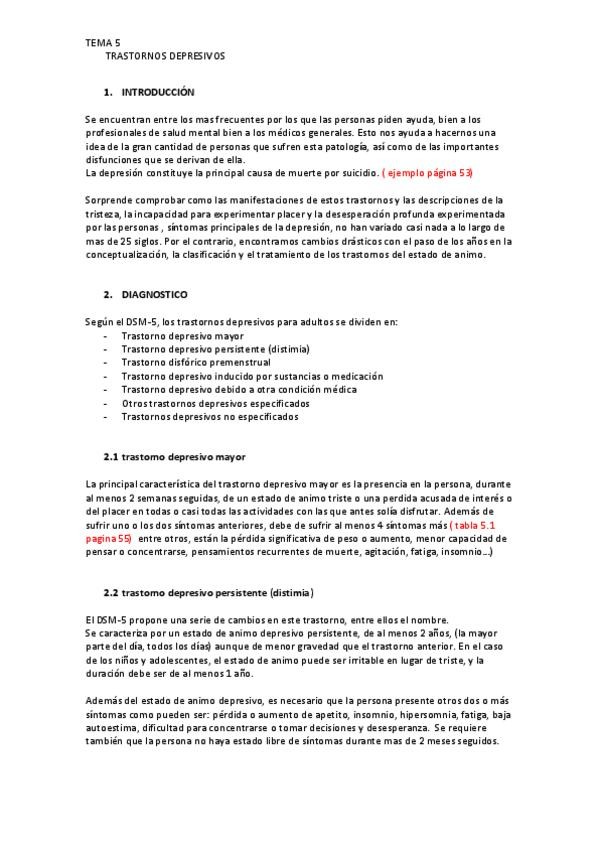 TEMA 5
TRASTORNOS DEPRESIVOS

1. INTRODUCCIÓN

Se encuentran entre los mas frecuentes por los que las personas piden ayuda, bien a los profesionales de salud mental bien a los médicos generales. Esto nos ayuda a hacernos una idea de la gran cantidad de personas que sufren esta patología, así como de las importantes disfunciones que se derivan de ella.
La depresión constituye la principal causa de muerte por suicidio. ( ejemplo página 53)

Sorprende comprobar como las manifestaciones de estos trastornos y las descripciones de la tristeza, la incapacidad para experimentar placer y la desesperación profunda experimentada por las personas , síntomas principales de la depresión, no han variado casi nada a lo largo de mas de 25 siglos. Por el contrario, encontramos cambios drásticos con el paso de los años en la conceptualización, la clasificación y el tratamiento de los trastornos del estado de animo.

2. DIAGNOSTICO

Según el DSM-5, los trastornos depresivos para adultos se dividen en:
- Trastorno depresivo mayor
- Trastorno depresivo persistente (distimia)
- Trastorno disfórico premenstrual
- Trastorno depresivo inducido por sustancias o medicación
- Trastorno depresivo debido a otra condición médica
- Otros trastornos depresivos especificados
- Trastornos depresivos no especificados

2.1 trastorno depresivo mayor

La principal característica del trastorno depresivo mayor es la presencia en la persona, durante al menos 2 semanas seguidas, de un estado de animo triste o una perdida acusada de interés o del placer en todas o casi todas las actividades con las que antes solía disfrutar. Además de sufrir uno o los dos síntomas anteriores, debe de sufrir al menos 4 síntomas más ( tabla 5.1 pagina 55) entre otros, están la pérdida significativa de peso o aumento, menor capacidad de pensar o concentrarse, pensamientos recurrentes de muerte, agitación, fatiga, insomnio...)

2.2 trastorno depresivo persistente (distimia)

El DSM-5 propone una serie de cambios en este trastorno, entre ellos el nombre.
Se caracteriza por un estado de animo depresivo persistente, de al menos 2 años, (la mayor parte del día, todos los días) aunque de menor gravedad que el trastorno anterior. En el caso de los niños y adolescentes, el estado de animo puede ser irritable en lugar de triste, y la duración debe ser de al menos 1 año.

Además del estado de animo depresivo, es necesario que la persona presente otros dos o más síntomas como pueden ser: pérdida o aumento de apetito, insomnio, hipersomnia, fatiga, baja autoestima, dificultad para concentrarse o tomar decisiones y desesperanza. Se requiere también que la persona no haya estado libre de síntomas durante mas de 2 meses seguidos.